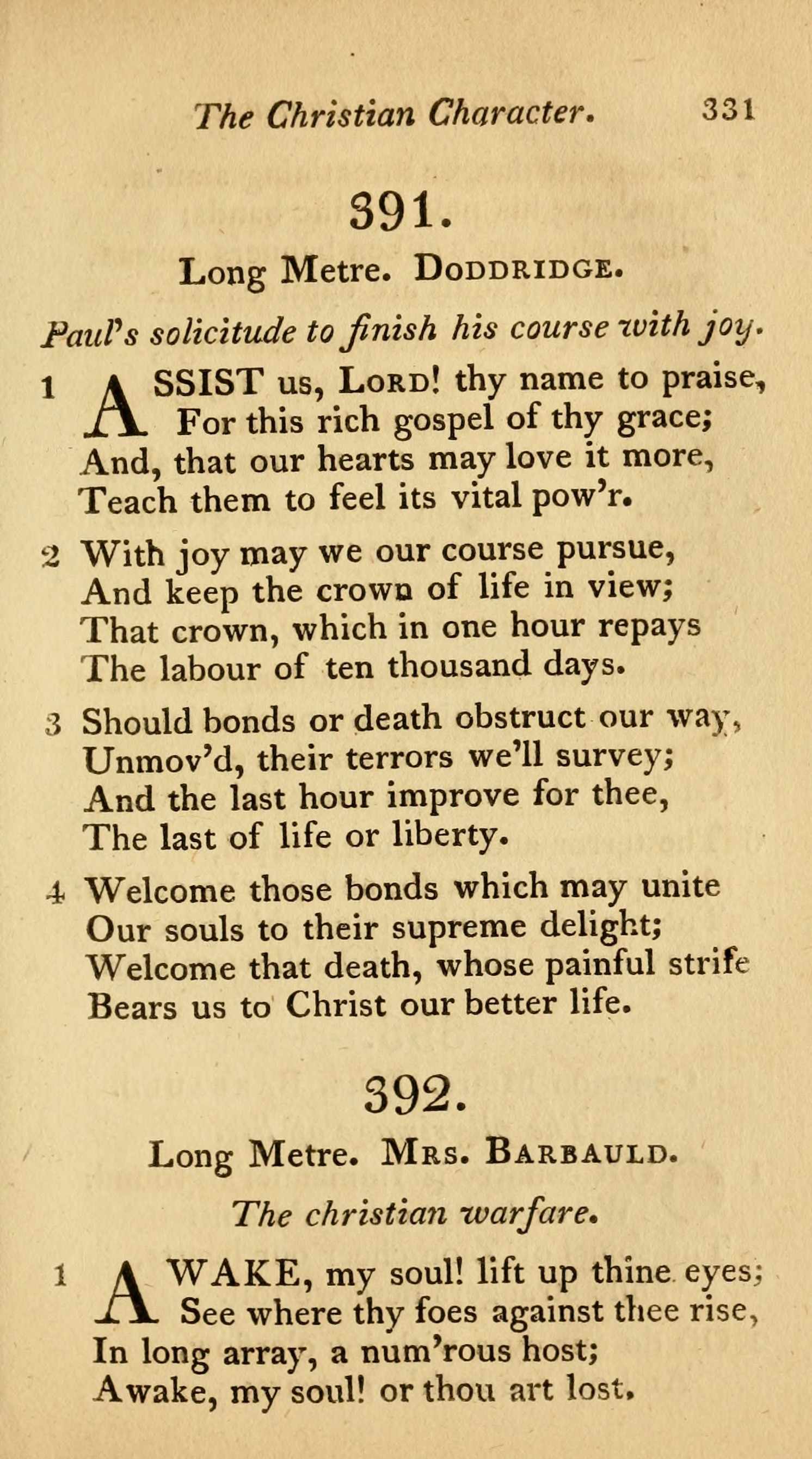 The Christian Character. 331

391.

Long Metre. DODDRIDGE.

Paul's solicitude to finish his course with joy.

1 ASSIST us, LORD! thy name to praise,
For this rich gospel of thy grace;
And, that our hearts may love it more,
Teach them to feel its vital pow'r.

2 With joy may we our course pursue,
And keep the crown of life in view;
That crown, which in one hour repays
The labour of ten thousand days.

3 Should bonds or death obstruct our way,
Unmov'd, their terrors we'll survey;
And the last hour improve for thee,
The last of life or liberty.

4 Welcome those bonds which may unite
Our souls to their supreme delight;
Welcome that death, whose painful strife
Bears us to Christ our better life.

392.

Long Metre. MRS. BARBAULD.

The christian warfare.

1 AWAKE, my soul! lift up thine eyes;
See where thy foes against thee rise,
In long array, a num'rous host;
Awake, my soul! or thou art lost.